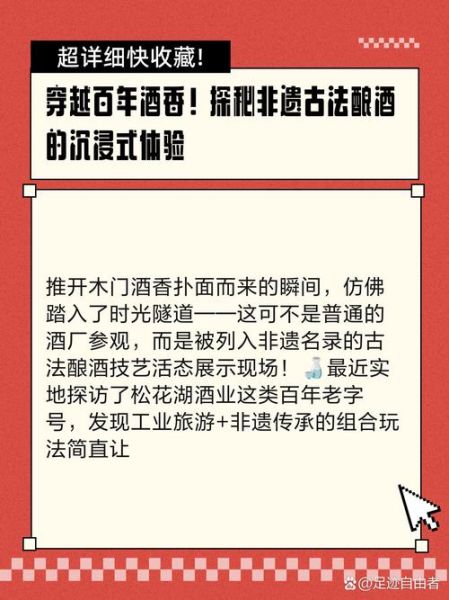 超详细快收藏!

穿越百年酒香！探秘非遗古法酿酒的沉浸式体验

推开木门酒香扑面而来的瞬间，仿佛踏入了时光隧道——这可不是普通的酒厂参观，而是被列入非遗名录的古法酿酒技艺活态展示现场！🍶最近实地探访了松花湖酒业这类百年老字号，发现工业旅游+非遗传承的组合玩法简直让

@足迹自由者